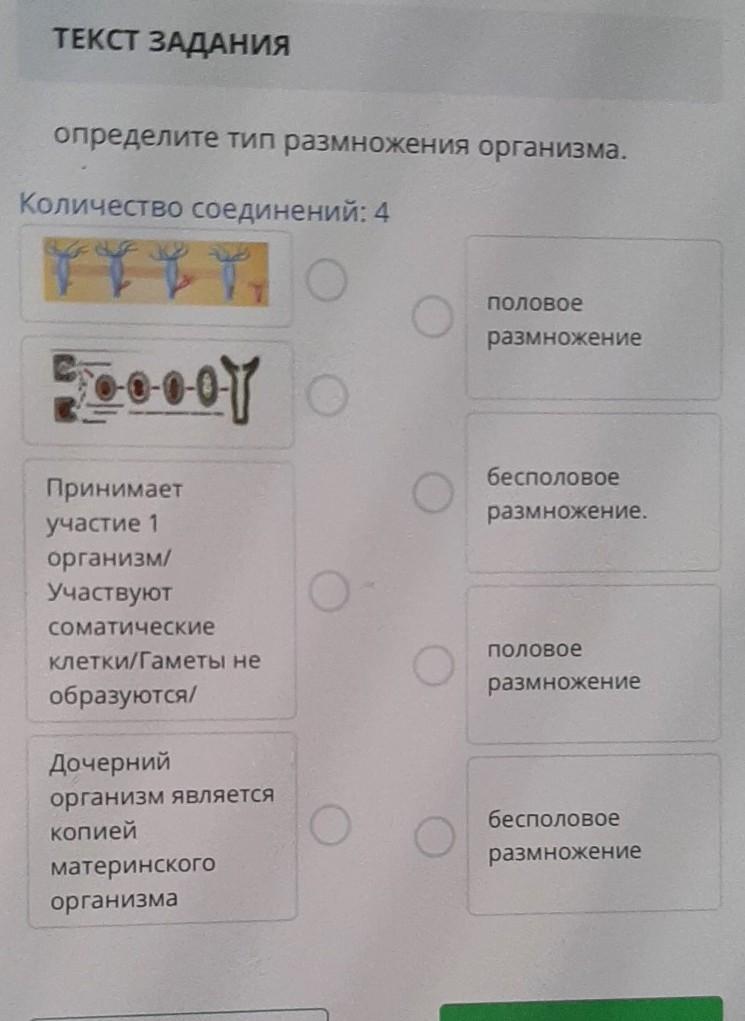 ТЕКСТ ЗАДАНИЯ

определите тип размножения организма.

Количество соединений: 4

Принимает участие 1 организм/ Участвуют соматические клетки/Гаметы не образуются/

Дочерний организм является копией материнского организма

половое размножение

бесполовое размножение.

половое размножение

бесполовое размножение